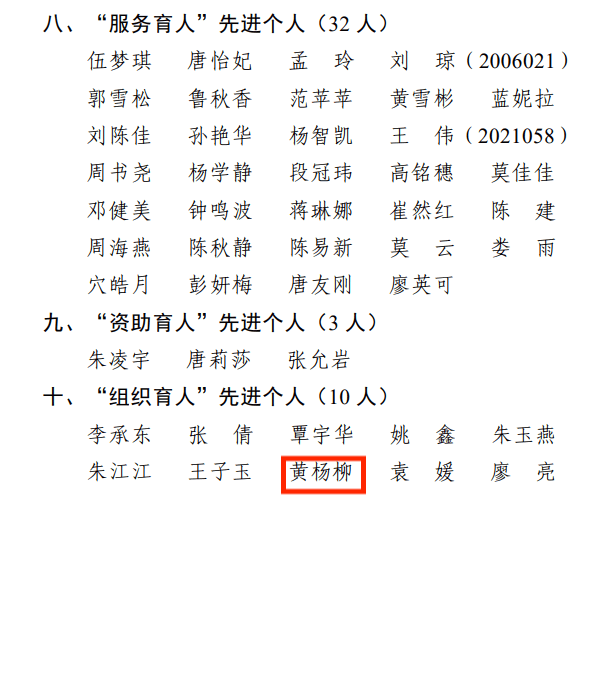 八、“服务育人”先进个人（32人）

伍梦琪 唐怡妃 孟 玲 刘 琼（2006021）
郭雪松 鲁秋香 范苹苹 黄雪彬 蓝妮拉
刘陈佳 孙艳华 杨智凯 王 伟（2021058）
周书尧 杨学静 段冠玮 高铭穗 莫佳佳
邓健美 钟鸣波 蒋琳娜 崔然红 陈 建
周海燕 陈秋静 陈易新 莫 云 娄 雨
穴皓月 彭妍梅 唐友刚 廖英可

九、“资助育人”先进个人（3人）

朱凌宇 唐莉莎 张允岩

十、“组织育人”先进个人（10人）

李承东 张 倩 覃宇华 姚 鑫 朱玉燕
朱江江 王子玉 黄杨柳 袁 媛 廖 亮